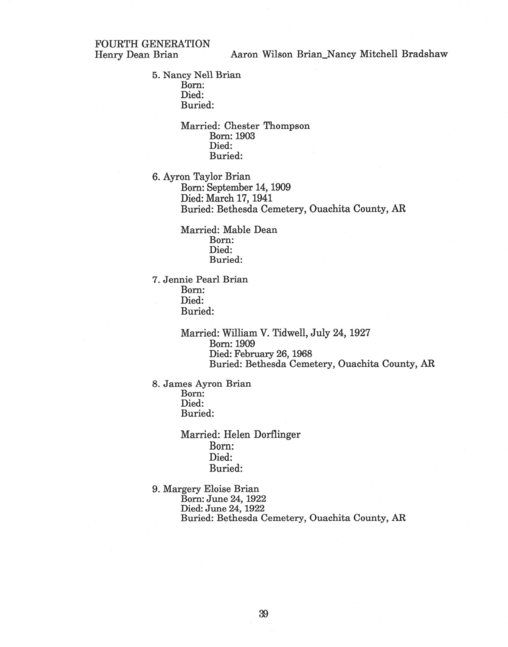 FOURTH GENERATION
Henry Dean Brian

Aaron Wilson Brian_Nancy Mitchell Bradshaw

5. Nancy Nell Brian
Born:
Died:
Buried:

Married: Chester Thompson
Born: 1903
Died:
Buried:

6. Ayron Taylor Brian
Born: September 14, 1909
Died: March 17, 1941
Buried: Bethesda Cemetery, Ouachita County, AR

Married: Mable Dean
Born:
Died:
Buried:

7. Jennie Pearl Brian
Born:
Died:
Buried:

Married: William V. Tidwell, July 24, 1927
Born: 1909
Died: February 26, 1968
Buried: Bethesda Cemetery, Ouachita County, AR

8. James Ayron Brian
Born:
Died:
Buried:

Married: Helen Dorflinger
Born:
Died:
Buried:

9. Margery Eloise Brian
Born: June 24, 1922
Died: June 24, 1922
Buried: Bethesda Cemetery, Ouachita County, AR

39